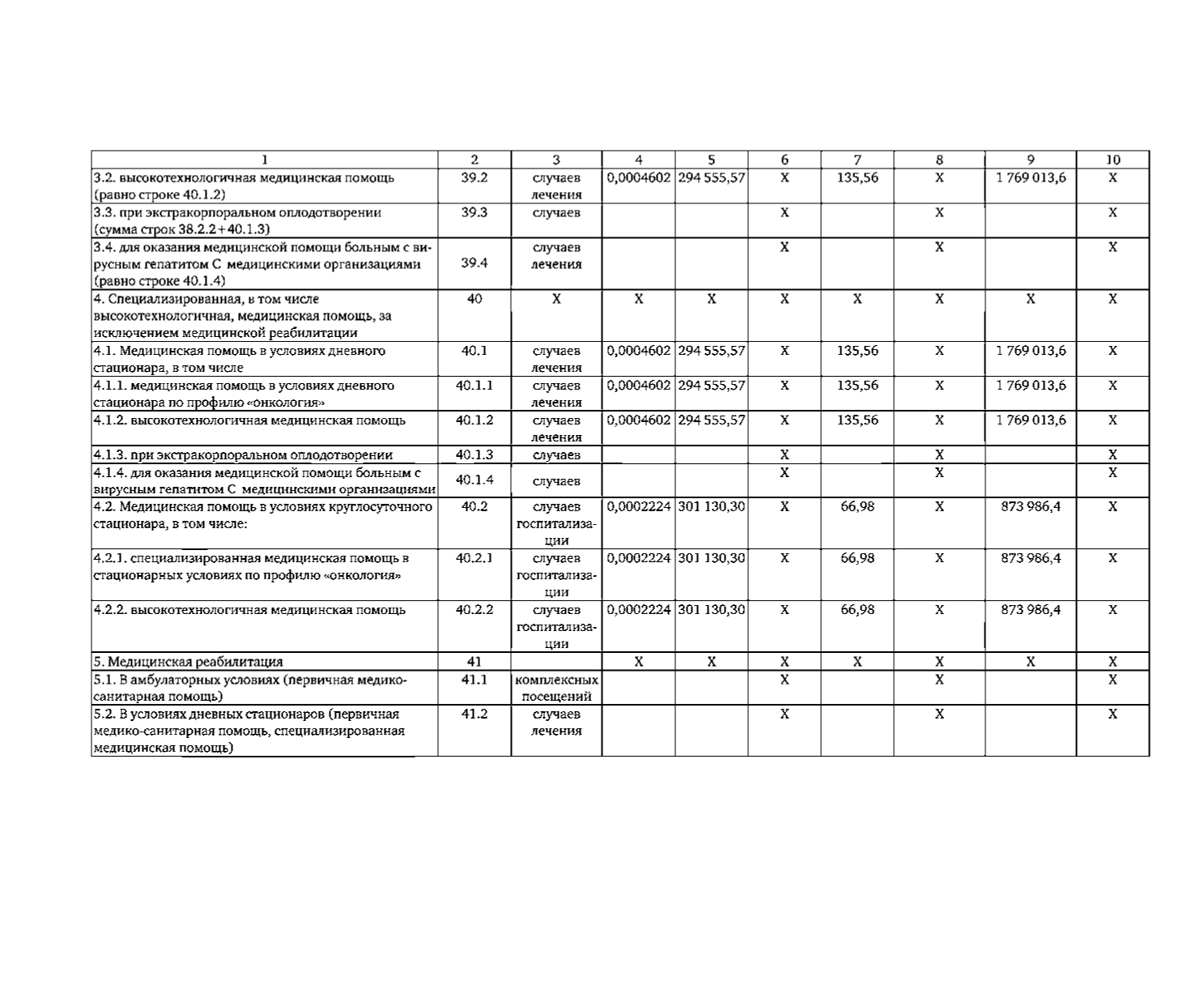 | 1 | 2 | 3 | 4 | 5 | 6 | 7 | 8 | 9 | 10 |
|---|---|---|---|---|---|---|---|---|---|
| 3.2. высокотехнологичная медицинская помощь (равно строке 40.1.2) | 39.2 | случаев лечения | 0,0004602 | 294 555,57 | X | 135,56 | X | 1 769 013,6 | X |
| 3.3. при экстракорпоральном оплодотворении (сумма строк 38.2.2+40.1.3) | 39.3 | случаев | | | X | | X | | X |
| 3.4. для оказания медицинской помощи больным с вирусным гепатитом С медицинскими организациями (равно строке 40.1.4) | 39.4 | случаев лечения | | | X | | X | | X |
| 4. Специализированная, в том числе высокотехнологичная, медицинская помощь, за исключением медицинской реабилитации | 40 | X | X | X | X | X | X | X | X |
| 4.1. Медицинская помощь в условиях дневного стационара, в том числе | 40.1 | случаев лечения | 0,0004602 | 294 555,57 | X | 135,56 | X | 1 769 013,6 | X |
| 4.1.1. медицинская помощь в условиях дневного стационара по профилю «онкология» | 40.1.1 | случаев лечения | 0,0004602 | 294 555,57 | X | 135,56 | X | 1 769 013,6 | X |
| 4.1.2. высокотехнологичная медицинская помощь | 40.1.2 | случаев лечения | 0,0004602 | 294 555,57 | X | 135,56 | X | 1 769 013,6 | X |
| 4.1.3. при экстракорпоральном оплодотворении | 40.1.3 | случаев | | | X | | X | | X |
| 4.1.4. для оказания медицинской помощи больным с вирусным гепатитом С медицинскими организациями | 40.1.4 | случаев | | | X | | X | | X |
| 4.2. Медицинская помощь в условиях круглосуточного стационара, в том числе: | 40.2 | случаев госпитализации | 0,0002224 | 301 130,30 | X | 66,98 | X | 873 986,4 | X |
| 4.2.1. специализированная медицинская помощь в стационарных условиях по профилю «онкология» | 40.2.1 | случаев госпитализации | 0,0002224 | 301 130,30 | X | 66,98 | X | 873 986,4 | X |
| 4.2.2. высокотехнологичная медицинская помощь | 40.2.2 | случаев госпитализации | 0,0002224 | 301 130,30 | X | 66,98 | X | 873 986,4 | X |
| 5. Медицинская реабилитация | 41 | | X | X | X | X | X | X | X |
| 5.1. В амбулаторных условиях (первичная медико-санитарная помощь) | 41.1 | комплексных посещений | | | X | | X | | X |
| 5.2. В условиях дневных стационаров (первичная медико-санитарная помощь, специализированная медицинская помощь) | 41.2 | случаев лечения | | | X | | X | | X |